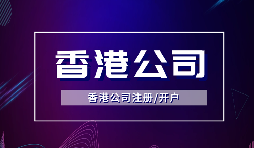 香港公司

香港公司注册/开户